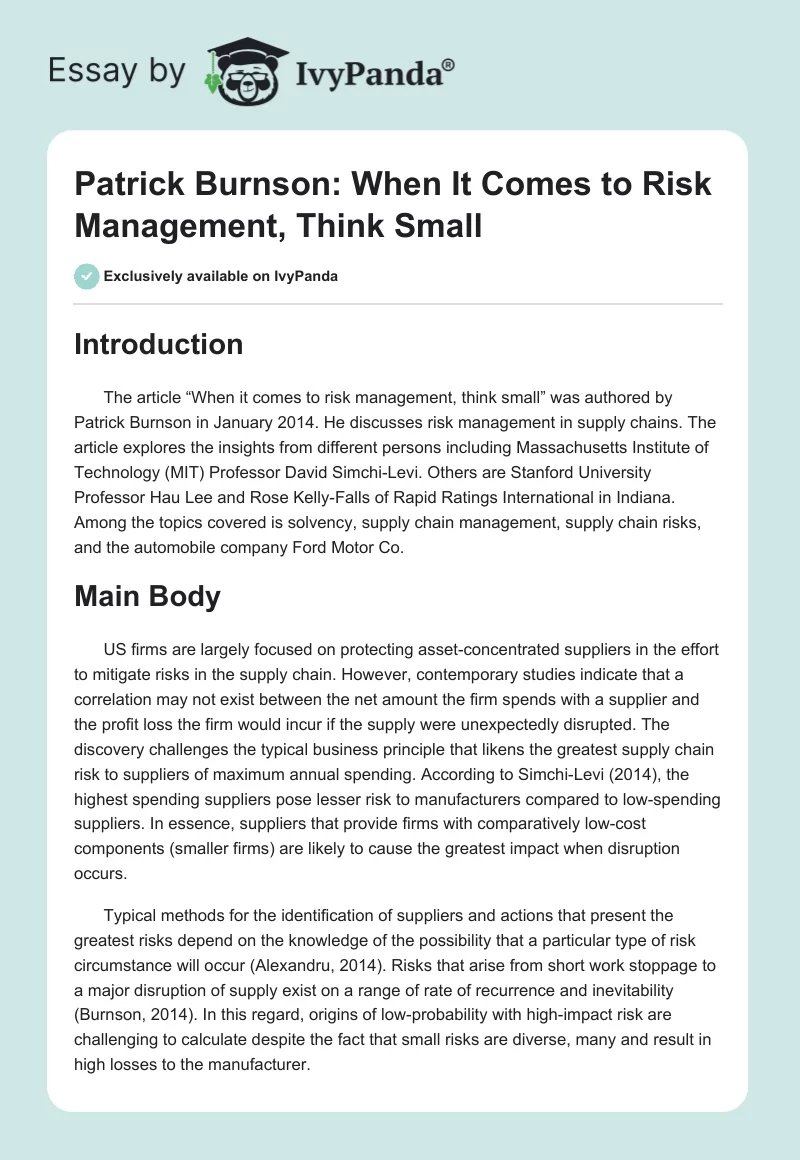 Essay by IvyPanda®

Patrick Burnson: When It Comes to Risk Management, Think Small

Exclusively available on IvyPanda

Introduction

The article “When it comes to risk management, think small” was authored by Patrick Burnson in January 2014. He discusses risk management in supply chains. The article explores the insights from different persons including Massachusetts Institute of Technology (MIT) Professor David Simchi-Levi. Others are Stanford University Professor Hau Lee and Rose Kelly-Falls of Rapid Ratings International in Indiana. Among the topics covered is solvency, supply chain management, supply chain risks, and the automobile company Ford Motor Co.

Main Body

US firms are largely focused on protecting asset-concentrated suppliers in the effort to mitigate risks in the supply chain. However, contemporary studies indicate that a correlation may not exist between the net amount the firm spends with a supplier and the profit loss the firm would incur if the supply were unexpectedly disrupted. The discovery challenges the typical business principle that likens the greatest supply chain risk to suppliers of maximum annual spending. According to Simchi-Levi (2014), the highest spending suppliers pose lesser risk to manufacturers compared to low-spending suppliers. In essence, suppliers that provide firms with comparatively low-cost components (smaller firms) are likely to cause the greatest impact when disruption occurs.

Typical methods for the identification of suppliers and actions that present the greatest risks depend on the knowledge of the possibility that a particular type of risk circumstance will occur (Alexandru, 2014). Risks that arise from short work stoppage to a major disruption of supply exist on a range of rate of recurrence and inevitability (Burnson, 2014). In this regard, origins of low-probability with high-impact risk are challenging to calculate despite the fact that small risks are diverse, many and result in high losses to the manufacturer.